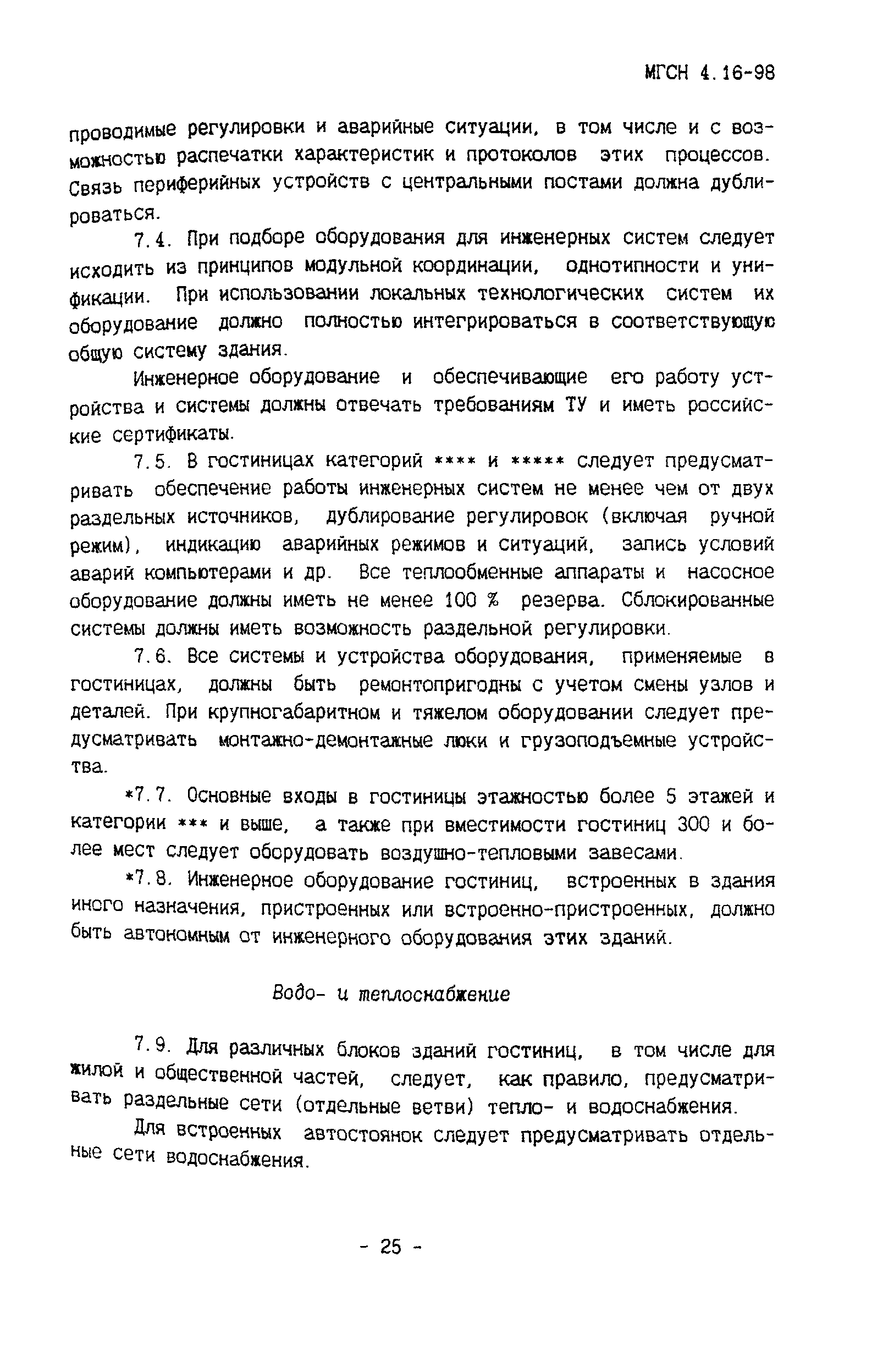 МГСН 4.16-98

проводимые регулировки и аварийные ситуации, в том числе и с возможностью распечатки характеристик и протоколов этих процессов. Связь периферийных устройств с центральными постами должна дублироваться.

7.4. При подборе оборудования для инженерных систем следует исходить из принципов модульной координации, однотипности и унификации. При использовании локальных технологических систем их оборудование должно полностью интегрироваться в соответствующую общую систему здания.

Инженерное оборудование и обеспечивающие его работу устройства и системы должны отвечать требованиям ТУ и иметь российские сертификаты.

7.5. В гостиницах категорий **** и ***** следует предусматривать обеспечение работы инженерных систем не менее чем от двух раздельных источников, дублирование регулировок (включая ручной режим), индикацию аварийных режимов и ситуаций, запись условий аварий компьютерами и др. Все теплообменные аппараты и насосное оборудование должны иметь не менее 100 % резерва. Сблокированные системы должны иметь возможность раздельной регулировки.

7.6. Все системы и устройства оборудования, применяемые в гостиницах, должны быть ремонтопригодны с учетом смены узлов и деталей. При крупногабаритном и тяжелом оборудовании следует предусматривать монтажно-демонтажные люки и грузоподъемные устройства.

*7.7. Основные входы в гостиницы этажностью более 5 этажей и категории *** и выше, а также при вместимости гостиниц 300 и более мест следует оборудовать воздушно-тепловыми завесами.

*7.8. Инженерное оборудование гостиниц, встроенных в здания иного назначения, пристроенных или встроенно-пристроенных, должно быть автономным от инженерного оборудования этих зданий.

Водо- и теплоснабжение

7.9. Для различных блоков зданий гостиниц, в том числе для жилой и общественной частей, следует, как правило, предусматривать раздельные сети (отдельные ветви) тепло- и водоснабжения.

Для встроенных автостоянок следует предусматривать отдельные сети водоснабжения.

- 25 -